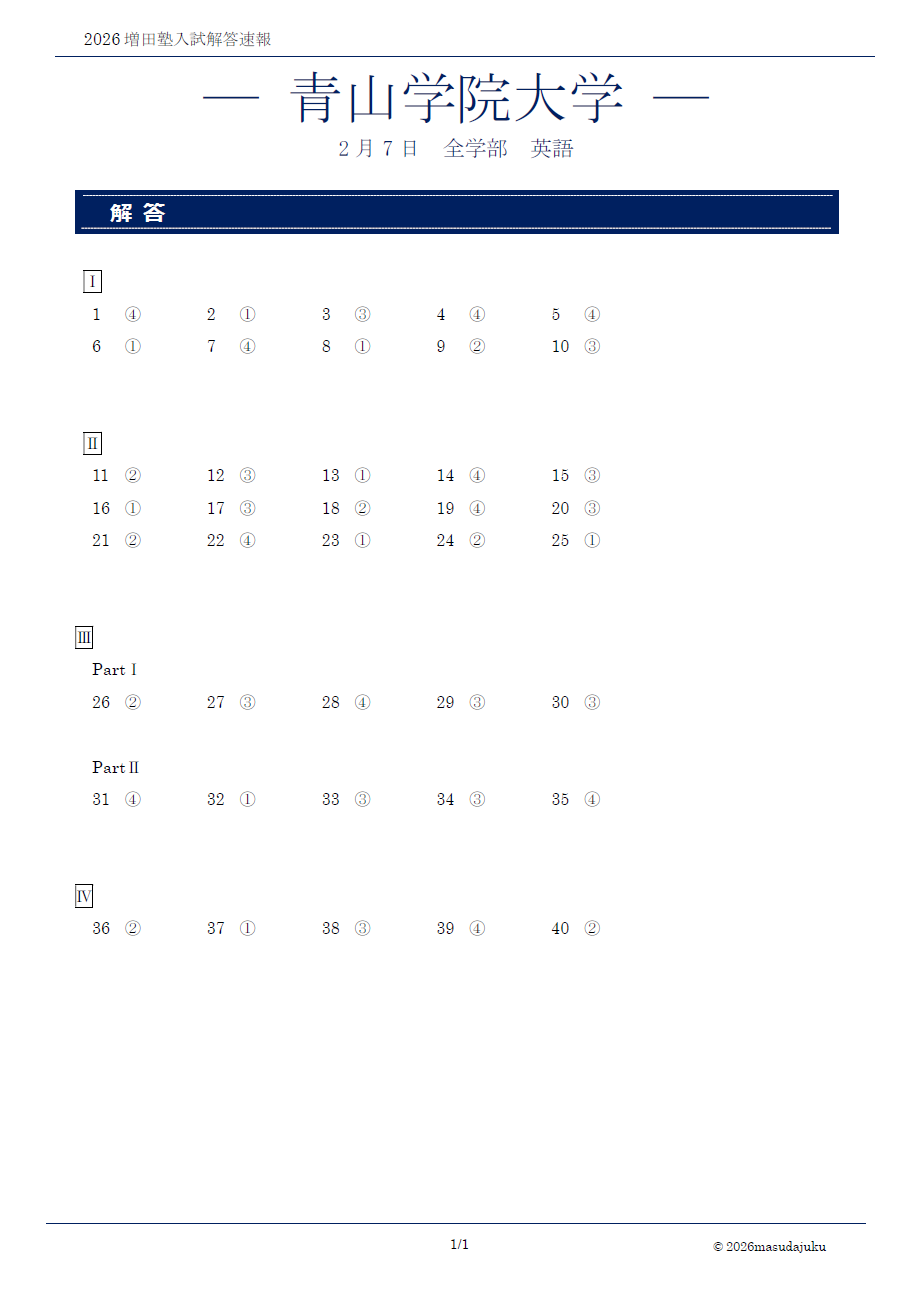 2026 増田塾入試解答速報

― 青山学院大学 ―

2 月 7 日　全学部　英語

解 答

Ⅰ

1 ④　2 ①　3 ③　4 ④　5 ④
6 ①　7 ④　8 ①　9 ②　10 ③

Ⅱ

11 ②　12 ③　13 ①　14 ④　15 ③
16 ①　17 ③　18 ②　19 ④　20 ③
21 ②　22 ④　23 ①　24 ②　25 ①

Ⅲ

Part Ⅰ
26 ②　27 ③　28 ④　29 ③　30 ③

Part Ⅱ
31 ④　32 ①　33 ③　34 ③　35 ④

Ⅳ

36 ②　37 ①　38 ③　39 ④　40 ②

1/1

© 2026masudajuku